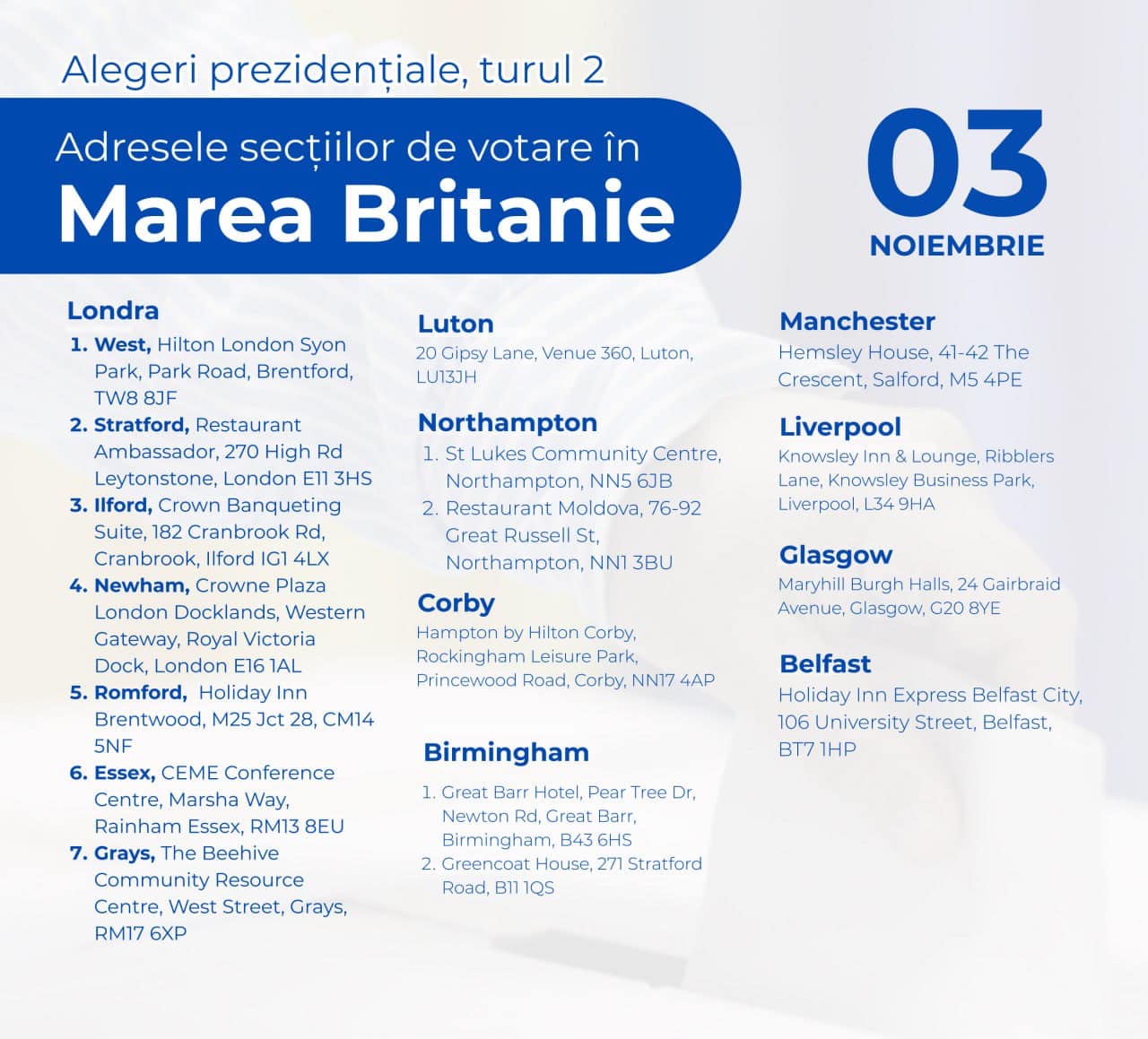 Alegeri prezidențiale, turul 2

Adresele secțiilor de votare în
Marea Britanie

03
NOIEMBRIE

Londra

1. West, Hilton London Syon Park, Park Road, Brentford, TW8 8JF
2. Stratford, Restaurant Ambassador, 270 High Rd Leytonstone, London E11 3HS
3. Ilford, Crown Banqueting Suite, 182 Cranbrook Rd, Cranbrook, Ilford IG1 4LX
4. Newham, Crowne Plaza London Docklands, Western Gateway, Royal Victoria Dock, London E16 1AL
5. Romford, Holiday Inn Brentwood, M25 Jct 28, CM14 5NF
6. Essex, CEME Conference Centre, Marsha Way, Rainham Essex, RM13 8EU
7. Grays, The Beehive Community Resource Centre, West Street, Grays, RM17 6XP

Luton
20 Gipsy Lane, Venue 360, Luton, LU13JH

Northampton
1. St Lukes Community Centre, Northampton, NN5 6JB
2. Restaurant Moldova, 76-92 Great Russell St, Northampton, NN1 3BU

Corby
Hampton by Hilton Corby, Rockingham Leisure Park, Princewood Road, Corby, NN17 4AP

Birmingham
1. Great Barr Hotel, Pear Tree Dr, Newton Rd, Great Barr, Birmingham, B43 6HS
2. Greencoat House, 271 Stratford Road, B11 1QS

Manchester
Hemsley House, 41-42 The Crescent, Salford, M5 4PE

Liverpool
Knowsley Inn & Lounge, Ribblers Lane, Knowsley Business Park, Liverpool, L34 9HA

Glasgow
Maryhill Burgh Halls, 24 Gairbraid Avenue, Glasgow, G20 8YE

Belfast
Holiday Inn Express Belfast City, 106 University Street, Belfast, BT7 1HP